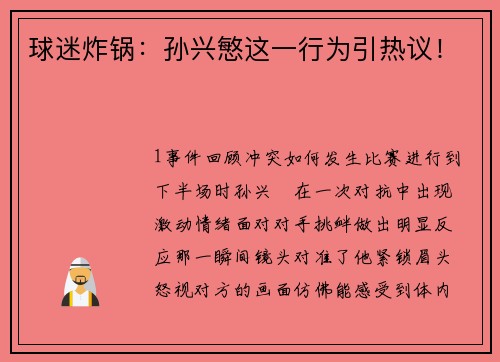 球迷炸锅：孙兴慜这一行为引热议！

1事件回顾冲突如何发生比赛进行到下半场时孙兴　在一次对抗中出现激动情绪面对对手挑衅做出明显反应那一瞬间镜头对准了他紧锁眉头怒视对方的画面仿佛能感受到体内